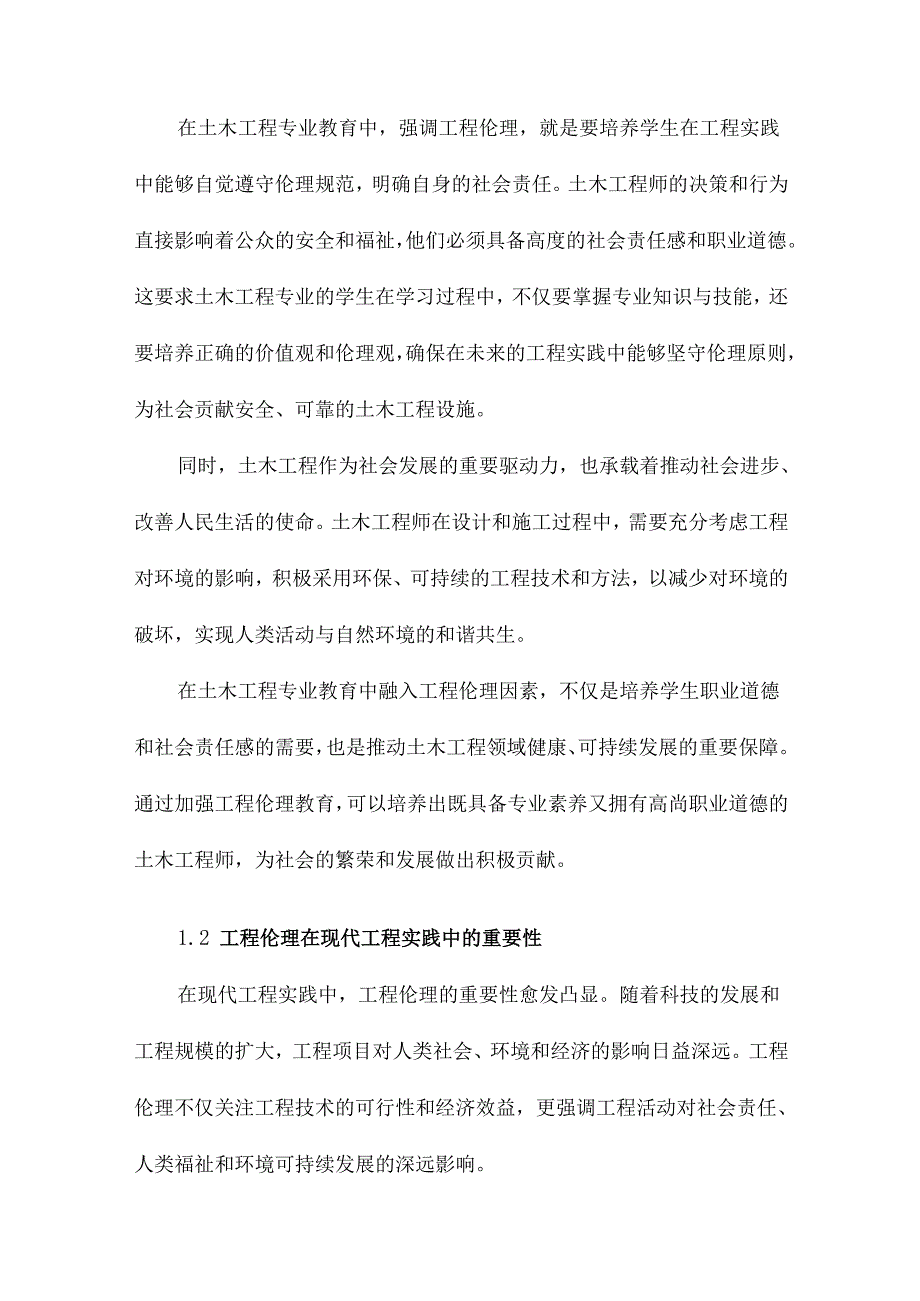 在土木工程专业教育中，强调工程伦理，就是要培养学生在工程实践中能够自觉遵守伦理规范，明确自身的社会责任。土木工程师的决策和行为直接影响着公众的安全和福祉，他们必须具备高度的社会责任感和职业道德。这要求土木工程专业的学生在学习过程中，不仅要掌握专业知识与技能，还要培养正确的价值观和伦理观，确保在未来的工程实践中能够坚守伦理原则，为社会贡献安全、可靠的土木工程设施。

同时，土木工程作为社会发展的重要驱动力，也承载着推动社会进步、改善人民生活的使命。土木工程师在设计和施工过程中，需要充分考虑工程对环境的影响，积极采用环保、可持续的工程技术和方法，以减少对环境的破坏，实现人类活动与自然环境的和谐共生。

在土木工程专业教育中融入工程伦理因素，不仅是培养学生职业道德和社会责任感的需要，也是推动土木工程领域健康、可持续发展的重要保障。通过加强工程伦理教育，可以培养出既具备专业素养又拥有高尚职业道德的土木工程师，为社会的繁荣和发展做出积极贡献。

1.2 工程伦理在现代工程实践中的重要性

在现代工程实践中，工程伦理的重要性愈发凸显。随着科技的发展和工程规模的扩大，工程项目对人类社会、环境和经济的影响日益深远。工程伦理不仅关注工程技术的可行性和经济效益，更强调工程活动对社会责任、人类福祉和环境可持续发展的深远影响。